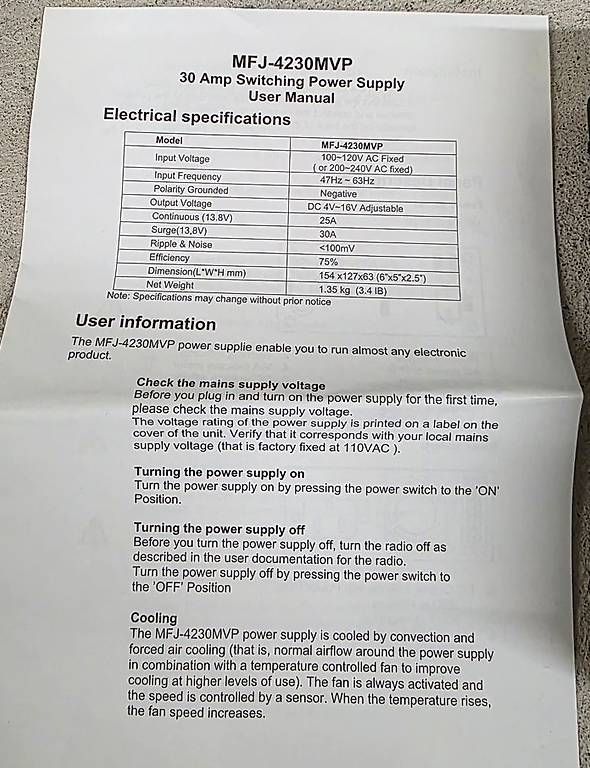 MFJ-4230MVP
30 Amp Switching Power Supply
User Manual

Electrical specifications

| Model | MFJ-4230MVP |
|---|---|
| Input Voltage | 100~120V AC Fixed ( or 200~240V AC fixed) |
| Input Frequency | 47Hz ~ 63Hz |
| Polarity Grounded | Negative |
| Output Voltage | DC 4V~16V Adjustable |
| Continuous (13.8V) | 25A |
| Surge(13,8V) | 30A |
| Ripple & Noise | <100mV |
| Efficiency | 75% |
| Dimension(L*W*H mm) | 154 x127x63 (6"x5"x2.5") |
| Net Weight | 1.35 kg (3.4 IB) |

Note: Specifications may change without prior notice

User information

The MFJ-4230MVP power supplie enable you to run almost any electronic product.

Check the mains supply voltage
Before you plug in and turn on the power supply for the first time, please check the mains supply voltage.
The voltage rating of the power supply is printed on a label on the cover of the unit. Verify that it corresponds with your local mains supply voltage (that is factory fixed at 110VAC ).

Turning the power supply on
Turn the power supply on by pressing the power switch to the 'ON' Position.

Turning the power supply off
Before you turn the power supply off, turn the radio off as described in the user documentation for the radio.
Turn the power supply off by pressing the power switch to the 'OFF' Position

Cooling
The MFJ-4230MVP power supply is cooled by convection and forced air cooling (that is, normal airflow around the power supply in combination with a temperature controlled fan to improve cooling at higher levels of use). The fan is always activated and the speed is controlled by a sensor. When the temperature rises, the fan speed increases.